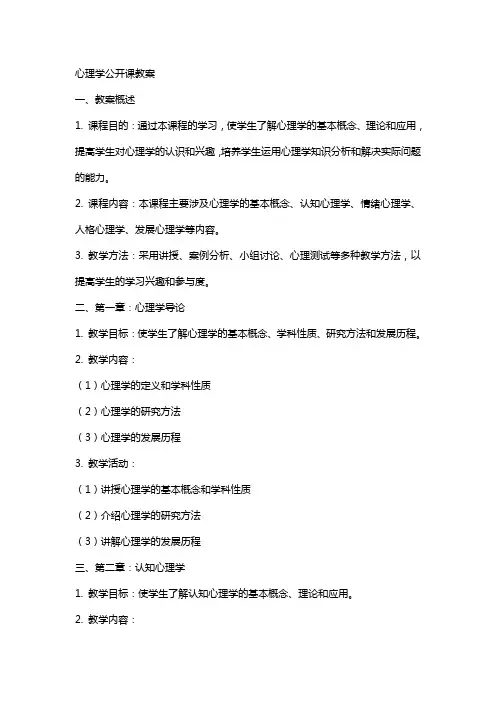 心理学公开课教案

一、教案概述

1. 课程目的：通过本课程的学习，使学生了解心理学的基本概念、理论和应用，提高学生对心理学的认识和兴趣，培养学生运用心理学知识分析和解决实际问题的能力。

2. 课程内容：本课程主要涉及心理学的基本概念、认知心理学、情绪心理学、人格心理学、发展心理学等内容。

3. 教学方法：采用讲授、案例分析、小组讨论、心理测试等多种教学方法，以提高学生的学习兴趣和参与度。

二、第一章：心理学导论

1. 教学目标：使学生了解心理学的基本概念、学科性质、研究方法和发展历程。

2. 教学内容：

（1）心理学的定义和学科性质

（2）心理学的研究方法

（3）心理学的发展历程

3. 教学活动：

（1）讲授心理学的基本概念和学科性质

（2）介绍心理学的研究方法

（3）讲解心理学的发展历程

三、第二章：认知心理学

1. 教学目标：使学生了解认知心理学的基本概念、理论和应用。

2. 教学内容：